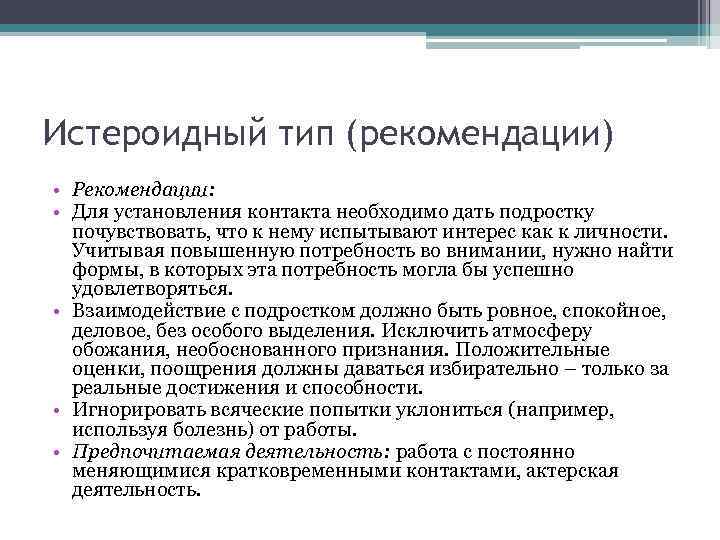 Истероидный тип (рекомендации)

• Рекомендации:
• Для установления контакта необходимо дать подростку почувствовать, что к нему испытывают интерес как к личности. Учитывая повышенную потребность во внимании, нужно найти формы, в которых эта потребность могла бы успешно удовлетворяться.
• Взаимодействие с подростком должно быть ровное, спокойное, деловое, без особого выделения. Исключить атмосферу обожания, необоснованного признания. Положительные оценки, поощрения должны даваться избирательно – только за реальные достижения и способности.
• Игнорировать всяческие попытки уклониться (например, используя болезнь) от работы.
• Предпочитаемая деятельность: работа с постоянно меняющимися кратковременными контактами, актерская деятельность.